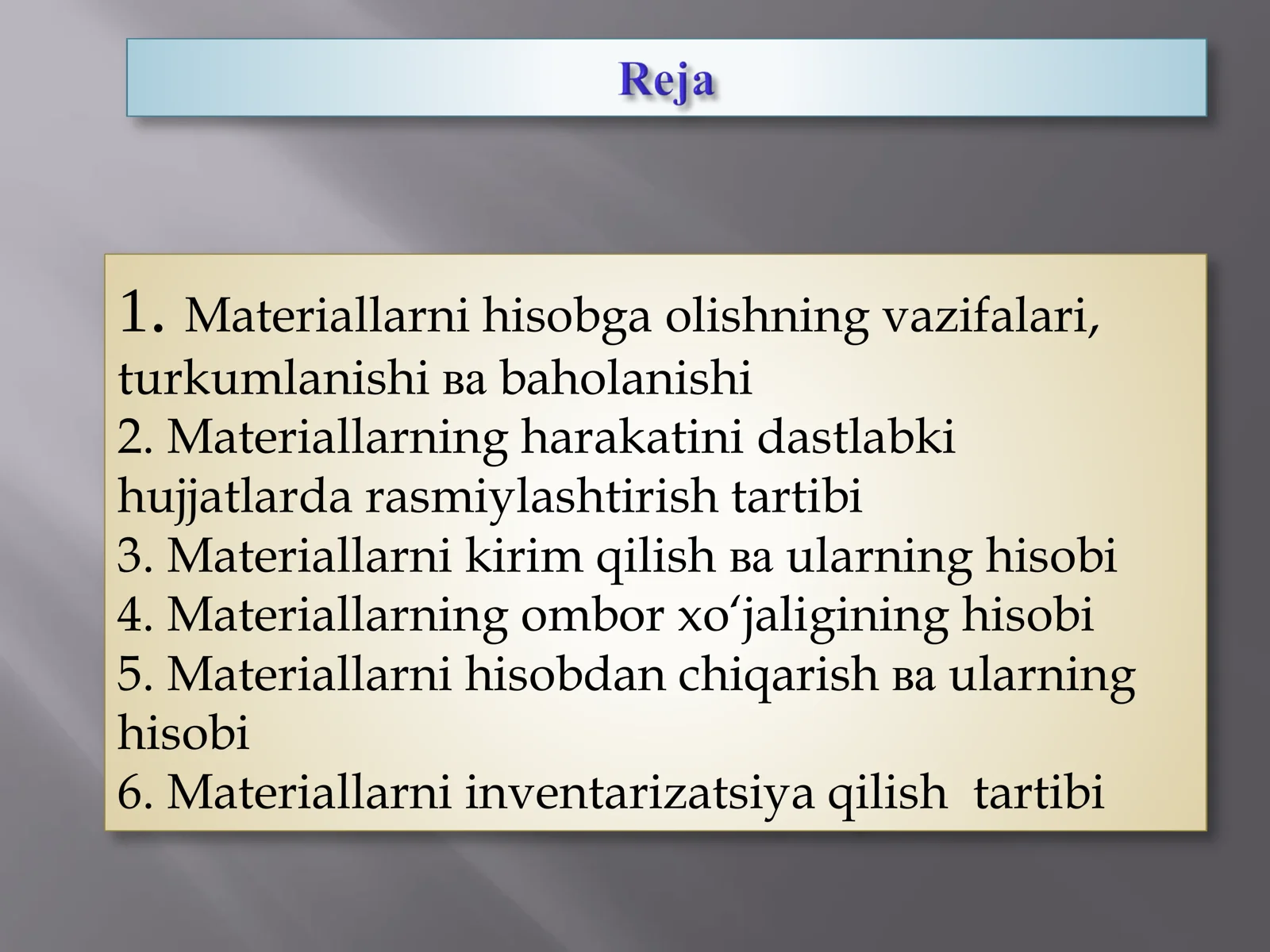 Reja

1. Materiallarni hisobga olishning vazifalari, turkumlanishi ва baholanishi
2. Materiallarning harakatini dastlabki hujjatlarda rasmiylashtirish tartibi
3. Materiallarni kirim qilish ва ularning hisobi
4. Materiallarning ombor xo‘jaligining hisobi
5. Materiallarni hisobdan chiqarish ва ularning hisobi
6. Materiallarni inventarizatsiya qilish tartibi